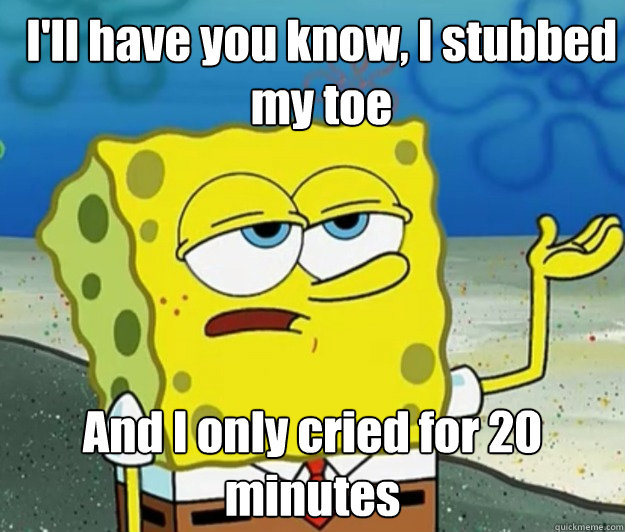 I'll have you know, I stubbed my toe

And I only cried for 20 minutes

quickmeme.com